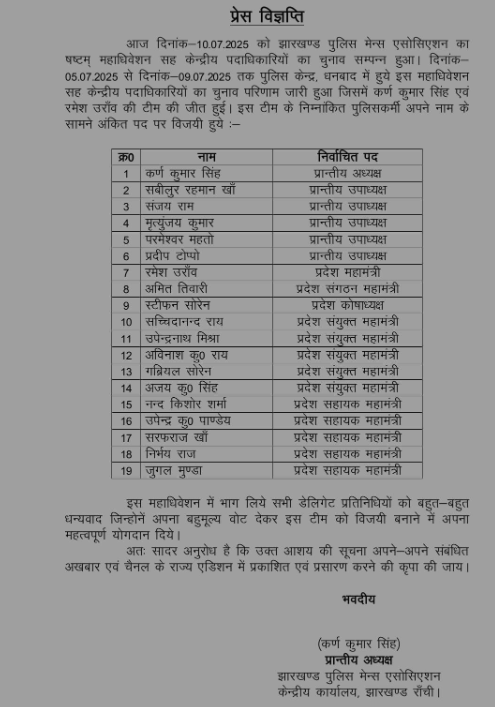 प्रेस विज्ञप्ति

आज दिनांक–10.07.2025 को झारखण्ड पुलिस मेन्स एसोसिएशन का षष्टम् महाधिवेशन सह केन्द्रीय पदाधिकारियों का चुनाव सम्पन्न हुआ। दिनांक–05.07.2025 से दिनांक–09.07.2025 तक पुलिस केन्द्र, धनबाद में हुये इस महाधिवेशन सह केन्द्रीय पदाधिकारियों का चुनाव परिणाम जारी हुआ जिसमें कर्ण कुमार सिंह एवं रमेश उराँव की टीम की जीत हुई। इस टीम के निम्नांकित पुलिसकर्मी अपने नाम के सामने अंकित पद पर विजयी हुये :–

| क्र0 | नाम | निर्वाचित पद |
|---|---|---|
| 1 | कर्ण कुमार सिंह | प्रान्तीय अध्यक्ष |
| 2 | सबीलुर रहमान खाँ | प्रान्तीय उपाध्यक्ष |
| 3 | संजय राम | प्रान्तीय उपाध्यक्ष |
| 4 | मृत्युंजय कुमार | प्रान्तीय उपाध्यक्ष |
| 5 | परमेश्वर महतो | प्रान्तीय उपाध्यक्ष |
| 6 | प्रदीप टोप्पो | प्रान्तीय उपाध्यक्ष |
| 7 | रमेश उराँव | प्रदेश महामंत्री |
| 8 | अमित तिवारी | प्रदेश संगठन महामंत्री |
| 9 | स्टीफन सोरेन | प्रदेश कोषाध्यक्ष |
| 10 | सच्चिदानन्द राय | प्रदेश संयुक्त महामंत्री |
| 11 | उपेन्द्रनाथ मिश्रा | प्रदेश संयुक्त महामंत्री |
| 12 | अविनाश कु0 राय | प्रदेश संयुक्त महामंत्री |
| 13 | गब्रियल सोरेन | प्रदेश संयुक्त महामंत्री |
| 14 | अजय कु0 सिंह | प्रदेश संयुक्त महामंत्री |
| 15 | नन्द किशोर शर्मा | प्रदेश सहायक महामंत्री |
| 16 | उपेन्द्र कु0 पाण्डेय | प्रदेश सहायक महामंत्री |
| 17 | सरफराज खाँ | प्रदेश सहायक महामंत्री |
| 18 | निर्भय राज | प्रदेश सहायक महामंत्री |
| 19 | जुगल मुण्डा | प्रदेश सहायक महामंत्री |

इस महाधिवेशन में भाग लिये सभी डेलिगेट प्रतिनिधियों को बहुत–बहुत धन्यवाद जिन्होनें अपना बहुमूल्य वोट देकर इस टीम को विजयी बनाने में अपना महत्वपूर्ण योगदान दिये।

अतः सादर अनुरोध है कि उक्त आशय की सूचना अपने–अपने संबंधित अखबार एवं चैनल के राज्य एडिशन में प्रकाशित एवं प्रसारण करने की कृपा की जाय।

भवदीय

(कर्ण कुमार सिंह)
प्रान्तीय अध्यक्ष
झारखण्ड पुलिस मेन्स एसोसिएशन
केन्द्रीय कार्यालय, झारखण्ड राँची।